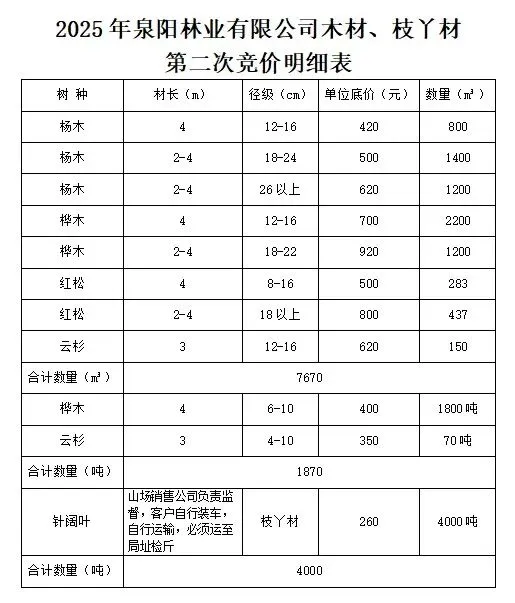 2025年泉阳林业有限公司木材、枝丫材
第二次竞价明细表

| 树 种 | 材长（m） | 径级（cm） | 单位底价（元） | 数量（m³） |
|---|---|---|---|---|
| 杨木 | 4 | 12-16 | 420 | 800 |
| 杨木 | 2-4 | 18-24 | 500 | 1400 |
| 杨木 | 2-4 | 26以上 | 620 | 1200 |
| 桦木 | 4 | 12-16 | 700 | 2200 |
| 桦木 | 2-4 | 18-22 | 920 | 1200 |
| 红松 | 4 | 8-16 | 500 | 283 |
| 红松 | 2-4 | 18以上 | 800 | 437 |
| 云杉 | 3 | 12-16 | 620 | 150 |
| 合计数量（m³） | 7670 | | | |
| 桦木 | 4 | 6-10 | 400 | 1800吨 |
| 云杉 | 3 | 4-10 | 350 | 70吨 |
| 合计数量（吨） | 1870 | | | |
| 针阔叶 | 山场销售公司负责监督，客户自行装车，自行运输，必须运至局址检斤 | 枝丫材 | 260 | 4000吨 |
| 合计数量（吨） | 4000 | | | |